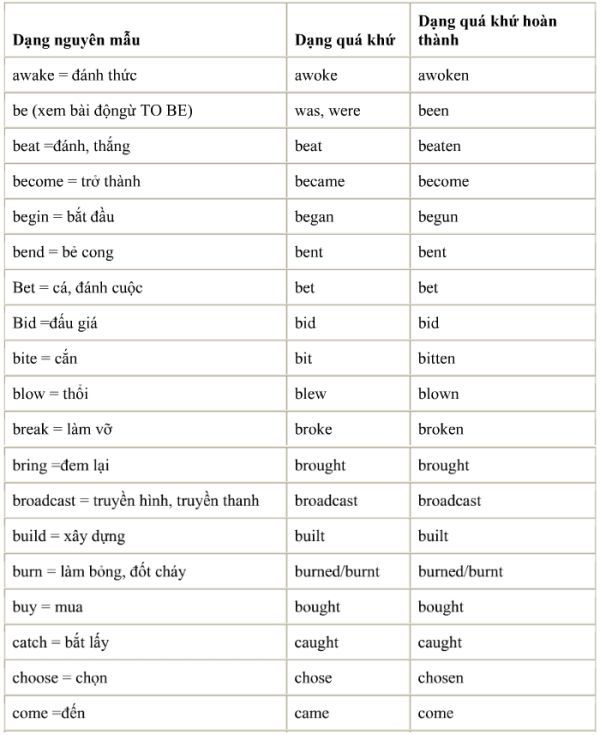 | Dạng nguyên mẫu | Dạng quá khứ | Dạng quá khứ hoàn thành |
|---|---|---|
| awake = đánh thức | awoke | awoken |
| be (xem bài độngừ TO BE) | was, were | been |
| beat =đánh, thắng | beat | beaten |
| become = trở thành | became | become |
| begin = bắt đầu | began | begun |
| bend = bẻ cong | bent | bent |
| Bet = cá, đánh cuộc | bet | bet |
| Bid =đấu giá | bid | bid |
| bite = cắn | bit | bitten |
| blow = thổi | blew | blown |
| break = làm vỡ | broke | broken |
| bring =đem lại | brought | brought |
| broadcast = truyền hình, truyền thanh | broadcast | broadcast |
| build = xây dựng | built | built |
| burn = làm bỏng, đốt cháy | burned/burnt | burned/burnt |
| buy = mua | bought | bought |
| catch = bắt lấy | caught | caught |
| choose = chọn | chose | chosen |
| come =đến | came | come |